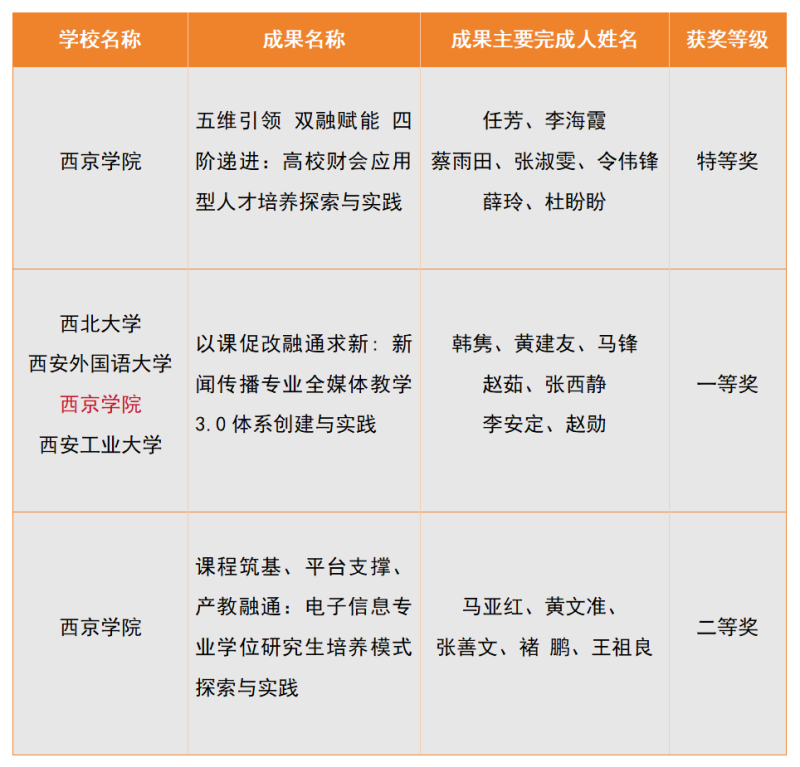 | 学校名称 | 成果名称 | 成果主要完成人姓名 | 获奖等级 |
|---|---|---|---|
| 西京学院 | 五维引领 双融赋能 四阶递进：高校财会应用型人才培养探索与实践 | 任芳、李海霞 蔡雨田、张淑雯、令伟锋 薛玲、杜盼盼 | 特等奖 |
| 西北大学 西安外国语大学 西京学院 西安工业大学 | 以课促改融通求新：新闻传播专业全媒体教学3.0体系创建与实践 | 韩隽、黄建友、马锋 赵茹、张西静 李安定、赵勋 | 一等奖 |
| 西京学院 | 课程筑基、平台支撑、产教融通：电子信息专业学位研究生培养模式探索与实践 | 马亚红、黄文准、张善文、褚 鹏、王祖良 | 二等奖 |